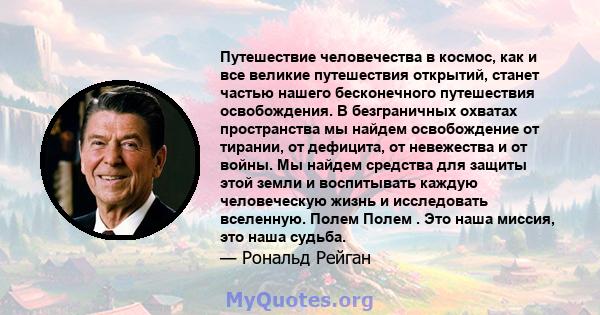 Путешествие человечества в космос, как и все великие путешествия открытий, станет частью нашего бесконечного путешествия освобождения. В безграничных охватах пространства мы найдем освобождение от тирании, от дефицита, от невежества и от войны. Мы найдем средства для защиты этой земли и воспитывать каждую человеческую жизнь и исследовать вселенную. Полем Полем . Это наша миссия, это наша судьба.
— Рональд Рейган

MyQuotes.org